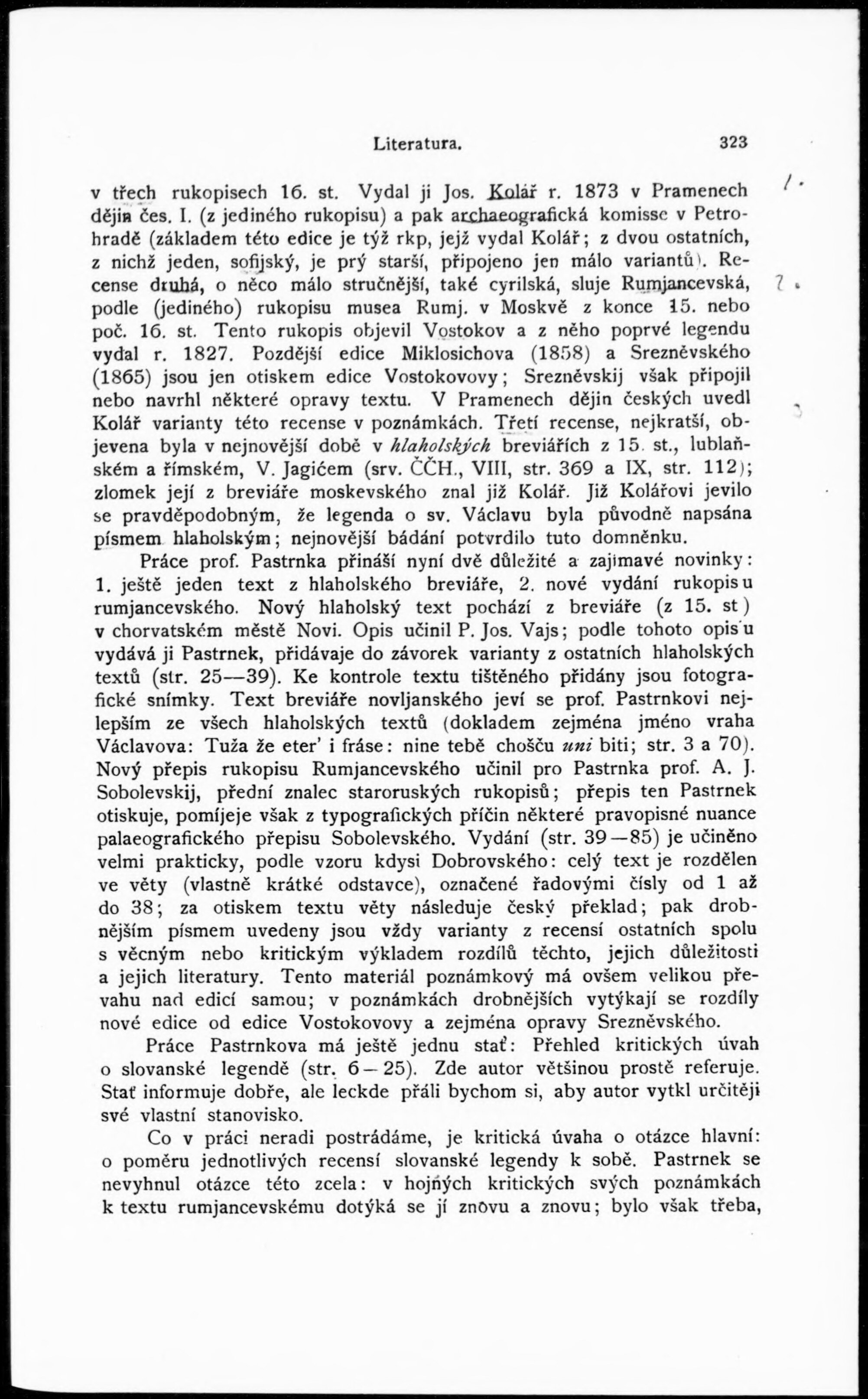 Literatura. 323

v třech rukopisech 16. st. Vydal ji Jos. Kolář r. 1873 v Pramenech dějin čes. I. (z jediného rukopisu) a pak archaeografická komisse v Petrohradě (základem této edice je týž rkp, jejž vydal Kolář; z dvou ostatních, z nichž jeden, sofijský, je prý starší, připojeno jen málo variantů). Recense druhá, o něco málo stručnější, také cyrilská, sluje Rumjancevská, podle (jediného) rukopisu musea Rumj. v Moskvě z konce 15. nebo poč. 16. st. Tento rukopis objevil Vostokov a z něho poprvé legendu vydal r. 1827. Pozdější edice Miklosichova (1858) a Srezněvského (1865) jsou jen otiskem edice Vostokovovy; Srezněvskij však připojil nebo navrhl některé opravy textu. V Pramenech dějin českých uvedl Kolář varianty této recense v poznámkách. Třetí recense, nejkratší, objevena byla v nejnovější době v hlaholských breviářích z 15. st., lublaňském a římském, V. Jagićem (srv. ČČH., VIII, str. 369 a IX, str. 112); zlomek její z breviáře moskevského znal již Kolář. Již Kolářovi jevilo se pravděpodobným, že legenda o sv. Václavu byla původně napsána písmem hlaholským; nejnovější bádání potvrdilo tuto domněnku.

Práce prof. Pastrnka přináší nyní dvě důležité a zajímavé novinky: 1. ještě jeden text z hlaholského breviáře, 2. nové vydání rukopisu rumjancevského. Nový hlaholský text pochází z breviáře (z 15. st) v chorvatském městě Novi. Opis učinil P. Jos. Vajs; podle tohoto opisu vydává ji Pastrnek, přidávaje do závorek varianty z ostatních hlaholských textů (str. 25—39). Ke kontrole textu tištěného přidány jsou fotografické snímky. Text breviáře novljanského jeví se prof. Pastrnkovi nejlepším ze všech hlaholských textů (dokladem zejména jméno vraha Václavova: Tuža že eter' i fráse: nine tebě chošču uni biti; str. 3 a 70). Nový přepis rukopisu Rumjancevského učinil pro Pastrnka prof. A. J. Sobolevskij, přední znalec staroruských rukopisů; přepis ten Pastrnek otiskuje, pomíjeje však z typografických příčin některé pravopisné nuance palaeografického přepisu Sobolevského. Vydání (str. 39—85) je učiněno velmi prakticky, podle vzoru kdysi Dobrovského: celý text je rozdělen ve věty (vlastně krátké odstavce), označené řadovými čísly od 1 až do 38; za otiskem textu věty následuje český překlad; pak drobnějším písmem uvedeny jsou vždy varianty z recensí ostatních spolu s věcným nebo kritickým výkladem rozdílů těchto, jejich důležitosti a jejich literatury. Tento materiál poznámkový má ovšem velikou převahu nad edicí samou; v poznámkách drobnějších vytýkají se rozdíly nové edice od edice Vostokovovy a zejména opravy Srezněvského.

Práce Pastrnkova má ještě jednu stať: Přehled kritických úvah o slovanské legendě (str. 6—25). Zde autor většinou prostě referuje. Stať informuje dobře, ale leckde přáli bychom si, aby autor vytkl určitěji své vlastní stanovisko.

Co v práci neradi postrádáme, je kritická úvaha o otázce hlavní: o poměru jednotlivých recensí slovanské legendy k sobě. Pastrnek se nevyhnul otázce této zcela: v hojných kritických svých poznámkách k textu rumjancevskému dotýká se jí znovu a znovu; bylo však třeba,